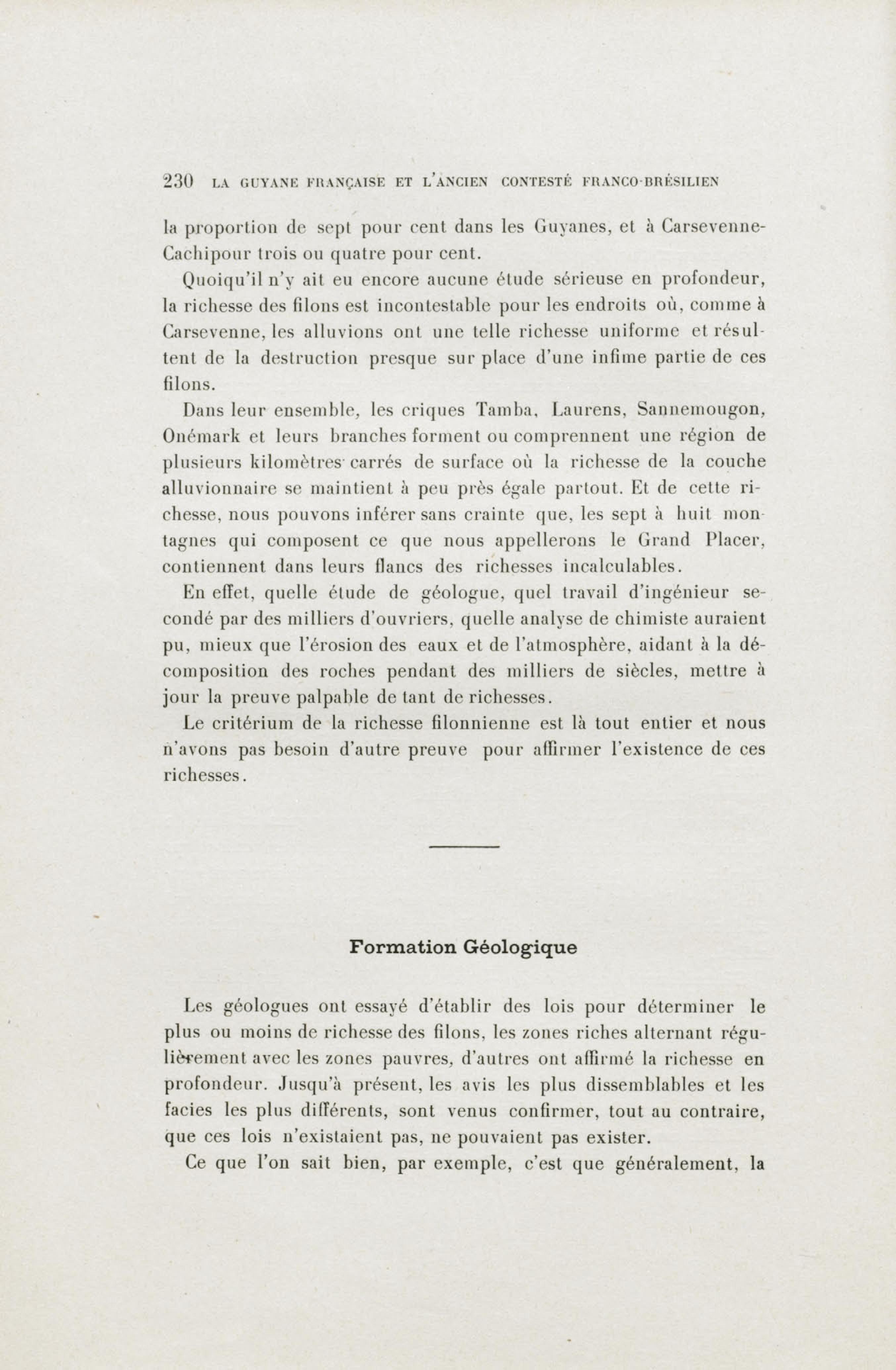 230 LA GUYANE FRANÇAISE ET L'ANCIEN CONTESTÉ FRANCO-BRÉSILIEN

la proportion de sept pour cent dans les Guyanes, et à Carsevenne-Cachipour trois ou quatre pour cent.

Quoiqu'il n'y ait eu encore aucune étude sérieuse en profondeur, la richesse des filons est incontestable pour les endroits où, comme à Carsevenne, les alluvions ont une telle richesse uniforme et résultent de la destruction presque sur place d'une infime partie de ces filons.

Dans leur ensemble, les criques Tamba, Laurens, Sannemougon, Onémark et leurs branches forment ou comprennent une région de plusieurs kilomètres carrés de surface où la richesse de la couche alluvionnaire se maintient à peu près égale partout. Et de cette richesse, nous pouvons inférer sans crainte que, les sept à huit montagnes qui composent ce que nous appellerons le Grand Placer, contiennent dans leurs flancs des richesses incalculables.

En effet, quelle étude de géologue, quel travail d'ingénieur secondé par des milliers d'ouvriers, quelle analyse de chimiste auraient pu, mieux que l'érosion des eaux et de l'atmosphère, aidant à la décomposition des roches pendant des milliers de siècles, mettre à jour la preuve palpable de tant de richesses.

Le critérium de la richesse filonnienne est là tout entier et nous n'avons pas besoin d'autre preuve pour affirmer l'existence de ces richesses.

Formation Géologique

Les géologues ont essayé d'établir des lois pour déterminer le plus ou moins de richesse des filons, les zones riches alternant régulièrement avec les zones pauvres, d'autres ont affirmé la richesse en profondeur. Jusqu'à présent, les avis les plus dissemblables et les facies les plus différents, sont venus confirmer, tout au contraire, que ces lois n'existaient pas, ne pouvaient pas exister.

Ce que l'on sait bien, par exemple, c'est que généralement, la